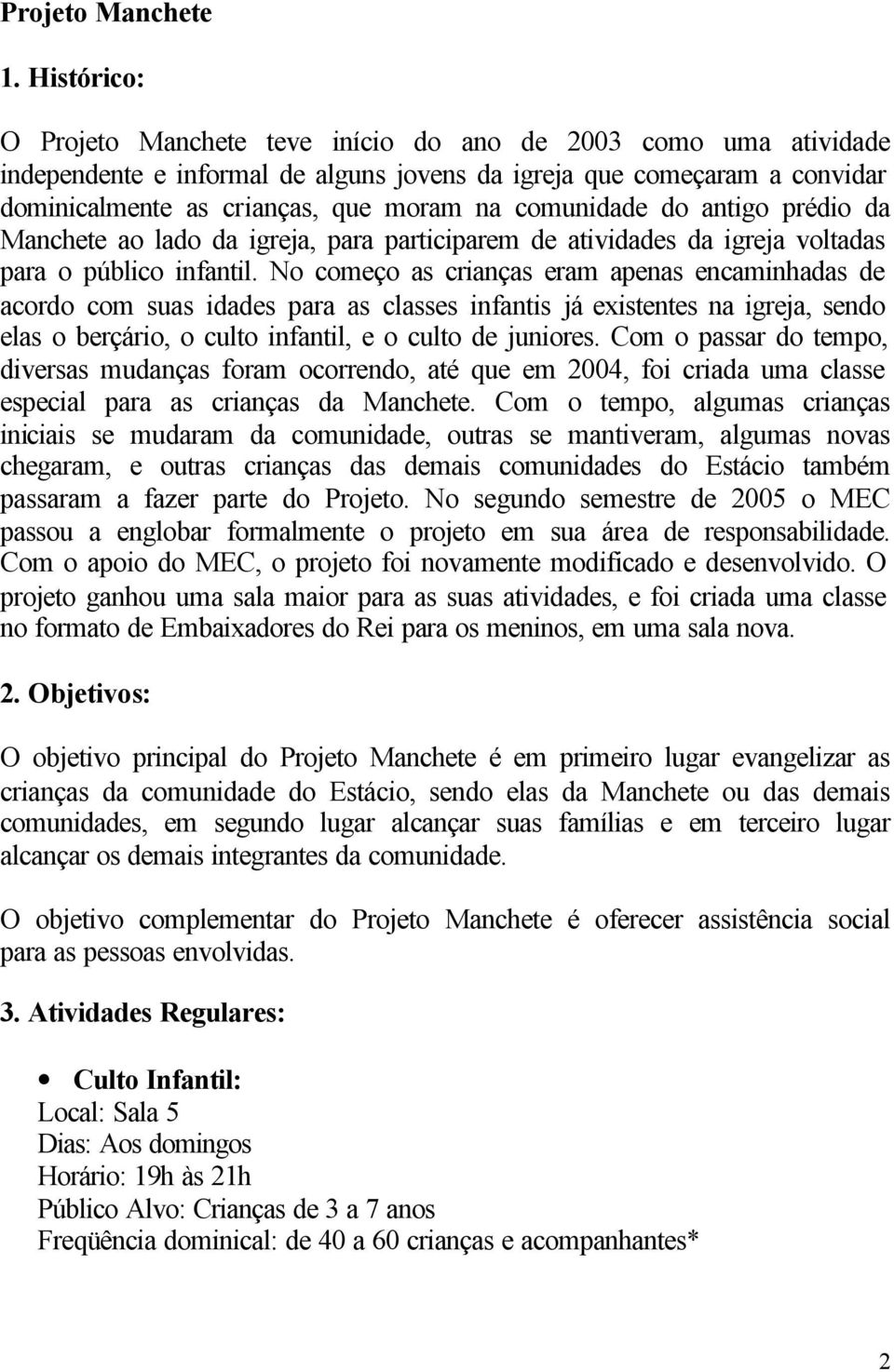 Projeto Manchete

1. Histórico:

O Projeto Manchete teve início do ano de 2003 como uma atividade independente e informal de alguns jovens da igreja que começaram a convidar dominicalmente as crianças, que moram na comunidade do antigo prédio da Manchete ao lado da igreja, para participarem de atividades da igreja voltadas para o público infantil. No começo as crianças eram apenas encaminhadas de acordo com suas idades para as classes infantis já existentes na igreja, sendo elas o berçário, o culto infantil, e o culto de juniores. Com o passar do tempo, diversas mudanças foram ocorrendo, até que em 2004, foi criada uma classe especial para as crianças da Manchete. Com o tempo, algumas crianças iniciais se mudaram da comunidade, outras se mantiveram, algumas novas chegaram, e outras crianças das demais comunidades do Estácio também passaram a fazer parte do Projeto. No segundo semestre de 2005 o MEC passou a englobar formalmente o projeto em sua área de responsabilidade. Com o apoio do MEC, o projeto foi novamente modificado e desenvolvido. O projeto ganhou uma sala maior para as suas atividades, e foi criada uma classe no formato de Embaixadores do Rei para os meninos, em uma sala nova.

2. Objetivos:

O objetivo principal do Projeto Manchete é em primeiro lugar evangelizar as crianças da comunidade do Estácio, sendo elas da Manchete ou das demais comunidades, em segundo lugar alcançar suas famílias e em terceiro lugar alcançar os demais integrantes da comunidade.

O objetivo complementar do Projeto Manchete é oferecer assistência social para as pessoas envolvidas.

3. Atividades Regulares:

• Culto Infantil:
Local: Sala 5
Dias: Aos domingos
Horário: 19h às 21h
Público Alvo: Crianças de 3 a 7 anos
Freqüência dominical: de 40 a 60 crianças e acompanhantes*

2